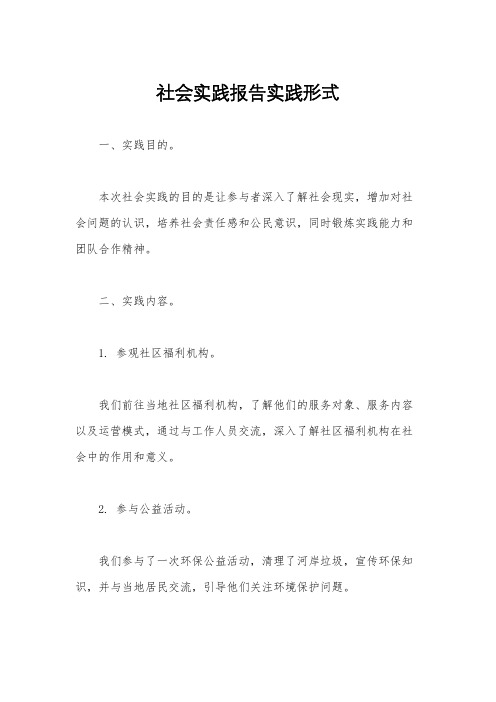 社会实践报告实践形式

一、实践目的。

本次社会实践的目的是让参与者深入了解社会现实，增加对社会问题的认识，培养社会责任感和公民意识，同时锻炼实践能力和团队合作精神。

二、实践内容。

1. 参观社区福利机构。

我们前往当地社区福利机构，了解他们的服务对象、服务内容以及运营模式，通过与工作人员交流，深入了解社区福利机构在社会中的作用和意义。

2. 参与公益活动。

我们参与了一次环保公益活动，清理了河岸垃圾，宣传环保知识，并与当地居民交流，引导他们关注环境保护问题。